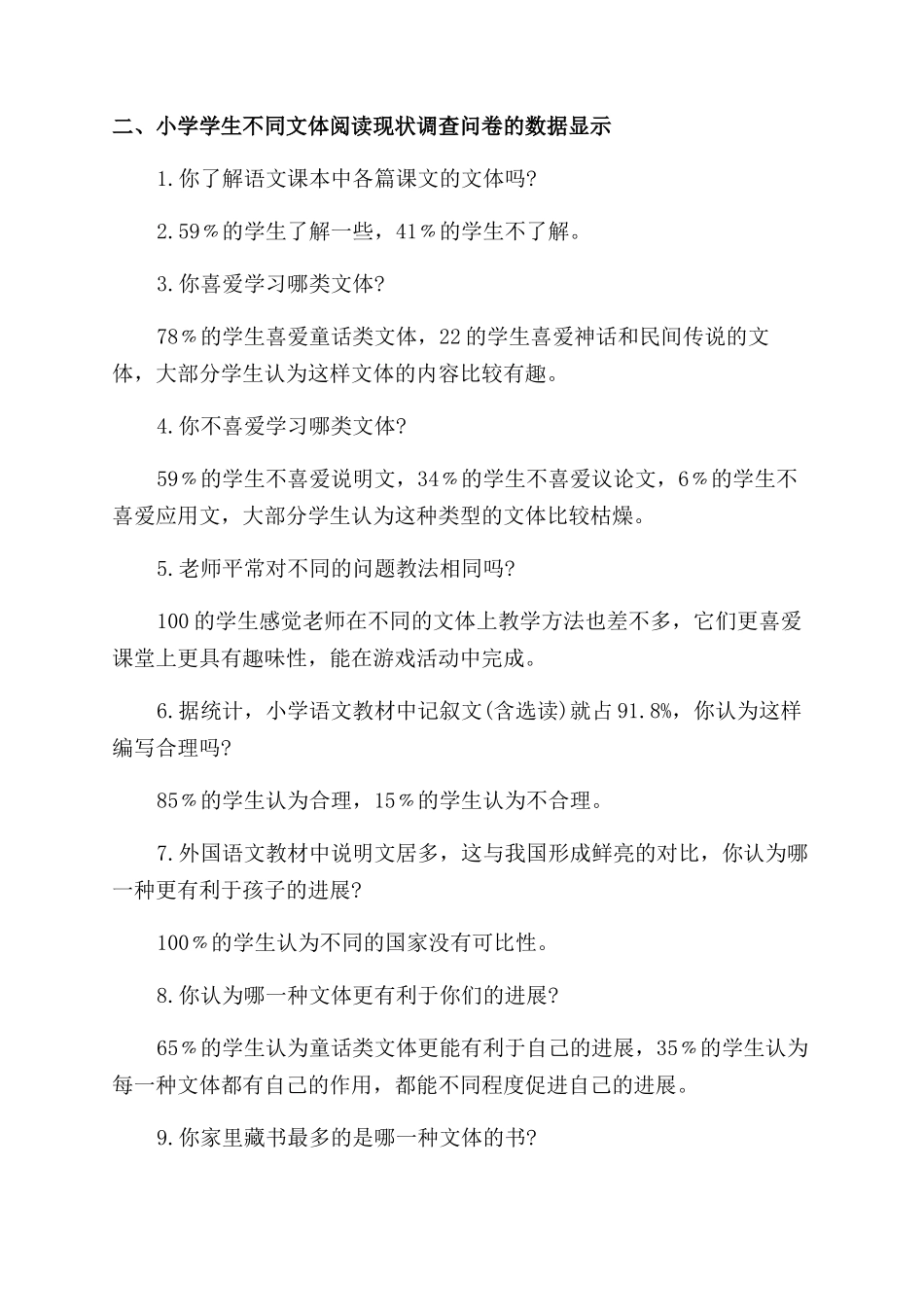 二、小学学生不同文体阅读现状调查问卷的数据显示

1.你了解语文课本中各篇课文的文体吗?

2.59％的学生了解一些，41％的学生不了解。

3.你喜爱学习哪类文体?

78％的学生喜爱童话类文体，22的学生喜爱神话和民间传说的文体，大部分学生认为这样文体的内容比较有趣。

4.你不喜爱学习哪类文体?

59％的学生不喜爱说明文，34％的学生不喜爱议论文，6％的学生不喜爱应用文，大部分学生认为这种类型的文体比较枯燥。

5.老师平常对不同的问题教法相同吗?

100的学生感觉老师在不同的文体上教学方法也差不多，它们更喜爱课堂上更具有趣味性，能在游戏活动中完成。

6.据统计，小学语文教材中记叙文(含选读)就占91.8%，你认为这样编写合理吗?

85％的学生认为合理，15％的学生认为不合理。

7.外国语文教材中说明文居多，这与我国形成鲜亮的对比，你认为哪一种更有利于孩子的进展?

100％的学生认为不同的国家没有可比性。

8.你认为哪一种文体更有利于你们的进展?

65％的学生认为童话类文体更能有利于自己的进展，35％的学生认为每一种文体都有自己的作用，都能不同程度促进自己的进展。

9.你家里藏书最多的是哪一种文体的书?